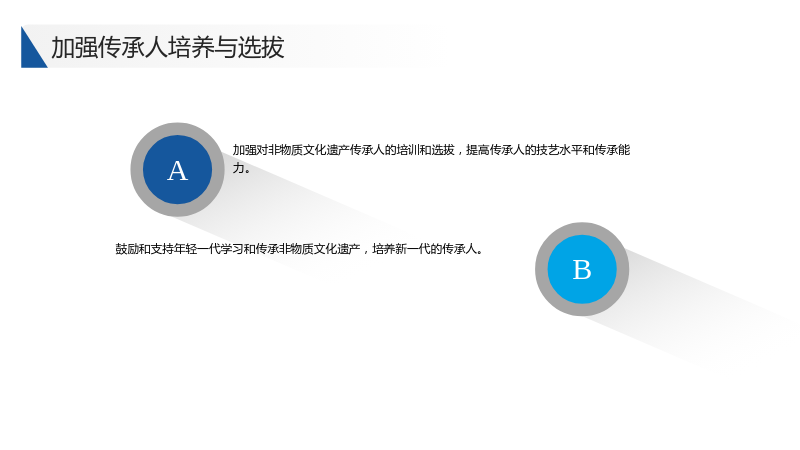 加强传承人培养与选拔

A

加强对非物质文化遗产传承人的培训和选拔，提高传承人的技艺水平和传承能力。

鼓励和支持年轻一代学习和传承非物质文化遗产，培养新一代的传承人。

B